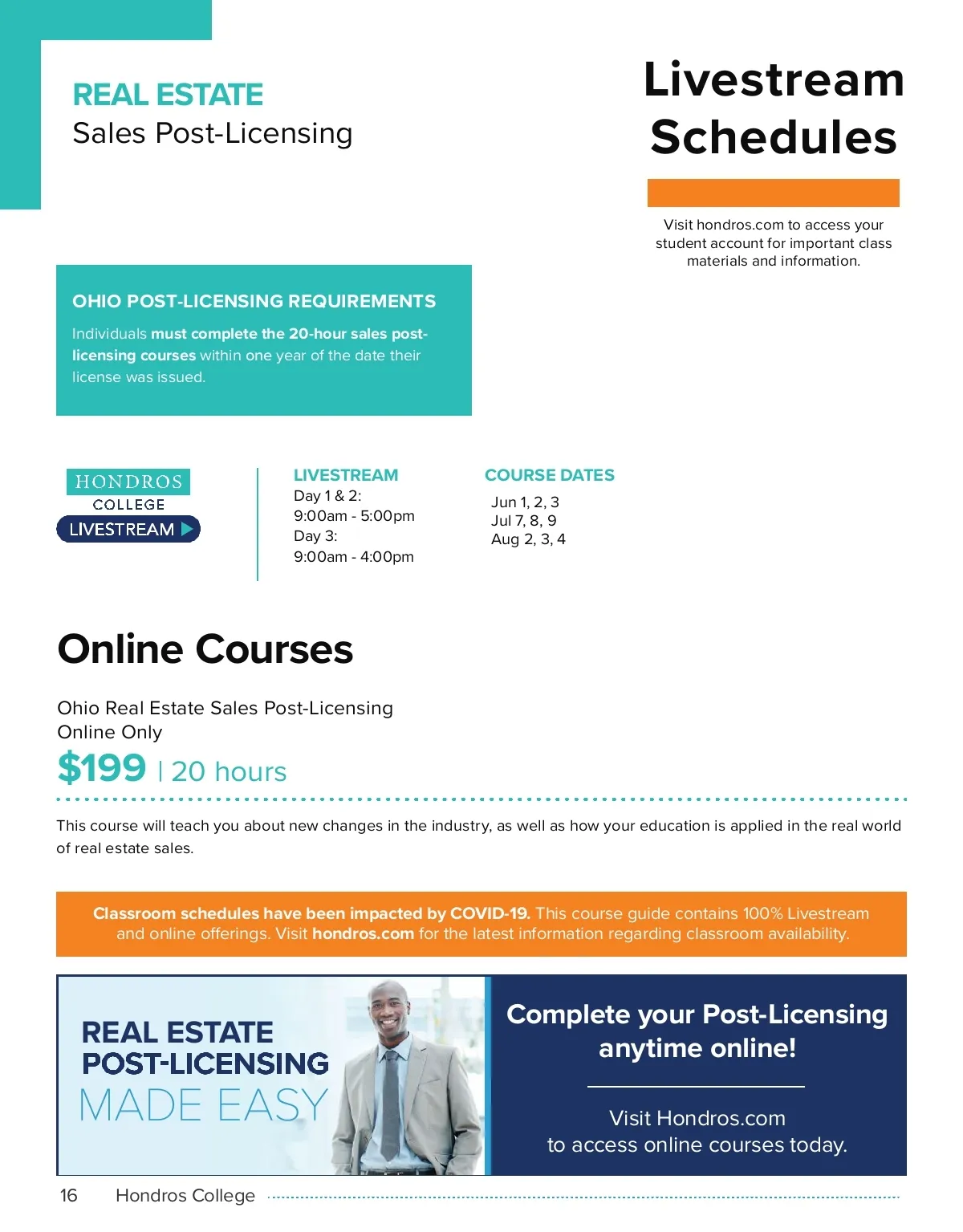 REAL ESTATE
Sales Post-Licensing

Livestream Schedules

Visit hondros.com to access your student account for important class materials and information.

OHIO POST-LICENSING REQUIREMENTS

Individuals must complete the 20-hour sales post-licensing courses within one year of the date their license was issued.

HONDROS COLLEGE LIVESTREAM

LIVESTREAM
Day 1 & 2:
9:00am - 5:00pm
Day 3:
9:00am - 4:00pm

COURSE DATES
Jun 1, 2, 3
Jul 7, 8, 9
Aug 2, 3, 4

Online Courses

Ohio Real Estate Sales Post-Licensing
Online Only
$199 | 20 hours

This course will teach you about new changes in the industry, as well as how your education is applied in the real world of real estate sales.

Classroom schedules have been impacted by COVID-19. This course guide contains 100% Livestream and online offerings. Visit hondros.com for the latest information regarding classroom availability.

REAL ESTATE POST-LICENSING MADE EASY

Complete your Post-Licensing anytime online!

Visit Hondros.com to access online courses today.

16 Hondros College